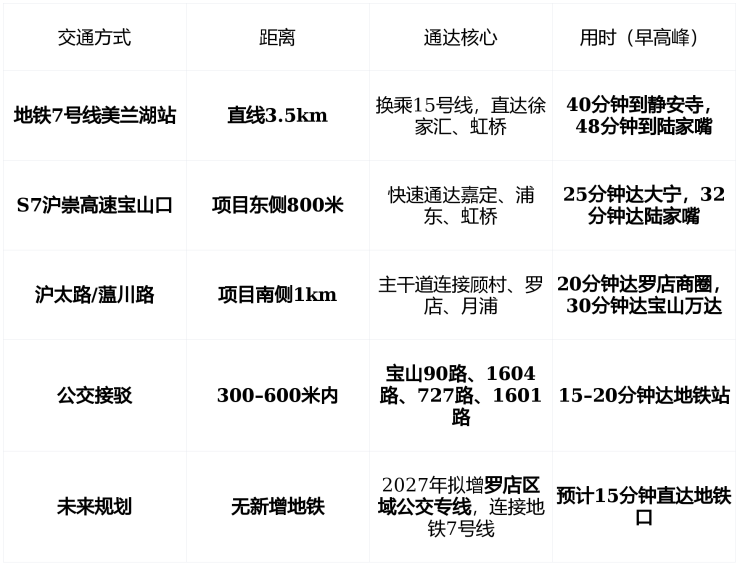 | 交通方式 | 距离 | 通达核心 | 用时（早高峰） |
|---|---|---|---|
| 地铁7号线美兰湖站 | 直线3.5km | 换乘15号线，直达徐家汇、虹桥 | 40分钟到静安寺，48分钟到陆家嘴 |
| S7沪崇高速宝山口 | 项目东侧800米 | 快速通达嘉定、浦东、虹桥 | 25分钟达大宁，32分钟达陆家嘴 |
| 沪太路/蕰川路 | 项目南侧1km | 主干道连接顾村、罗店、月浦 | 20分钟达罗店商圈，30分钟达宝山万达 |
| 公交接驳 | 300–600米内 | 宝山90路、1604路、727路、1601路 | 15–20分钟达地铁站 |
| 未来规划 | 无新增地铁 | 2027年拟增罗店区域公交专线，连接地铁7号线 | 预计15分钟直达地铁口 |